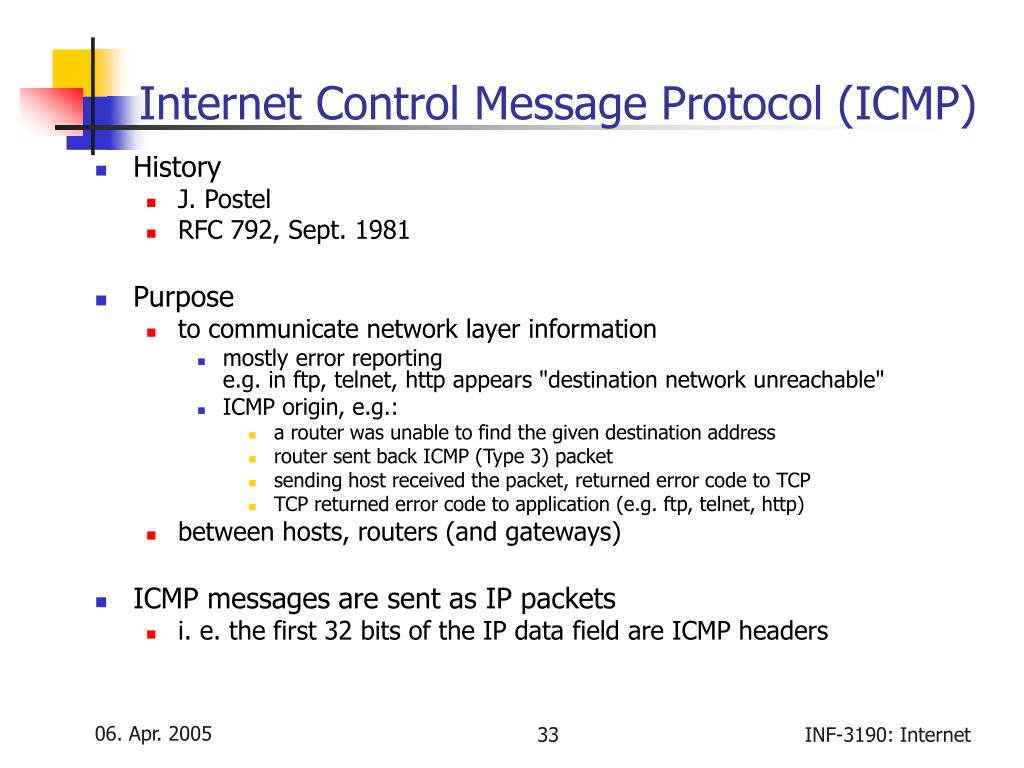 Internet Control Message Protocol (ICMP)

History
J. Postel
RFC 792, Sept. 1981

Purpose
to communicate network layer information
mostly error reporting
e.g. in ftp, telnet, http appears "destination network unreachable"
ICMP origin, e.g.:
a router was unable to find the given destination address
router sent back ICMP (Type 3) packet
sending host received the packet, returned error code to TCP
TCP returned error code to application (e.g. ftp, telnet, http)
between hosts, routers (and gateways)

ICMP messages are sent as IP packets
i. e. the first 32 bits of the IP data field are ICMP headers

06. Apr. 2005
33
INF-3190: Internet